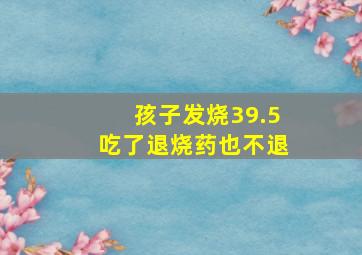 孩子发烧39.5
吃了退烧药也不退